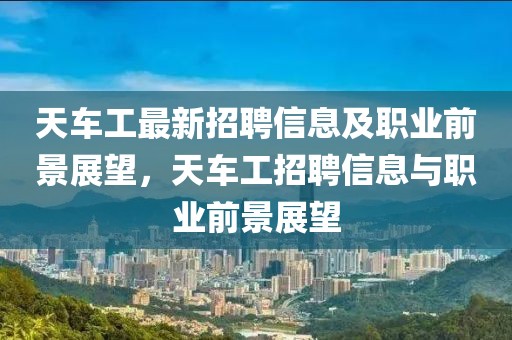 天车工最新招聘信息及职业前景展望，天车工招聘信息与职业前景展望